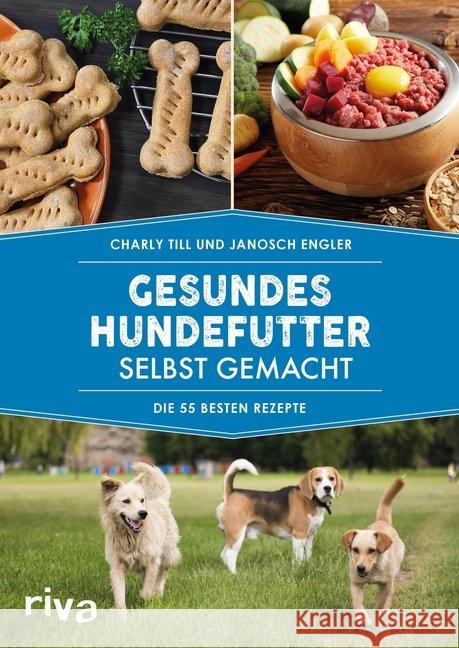 CHARLY TILL UND JANOSCH ENGLER

GESUNDES HUNDEFUTTER SELBST GEMACHT

DIE 55 BESTEN REZEPTE

riva